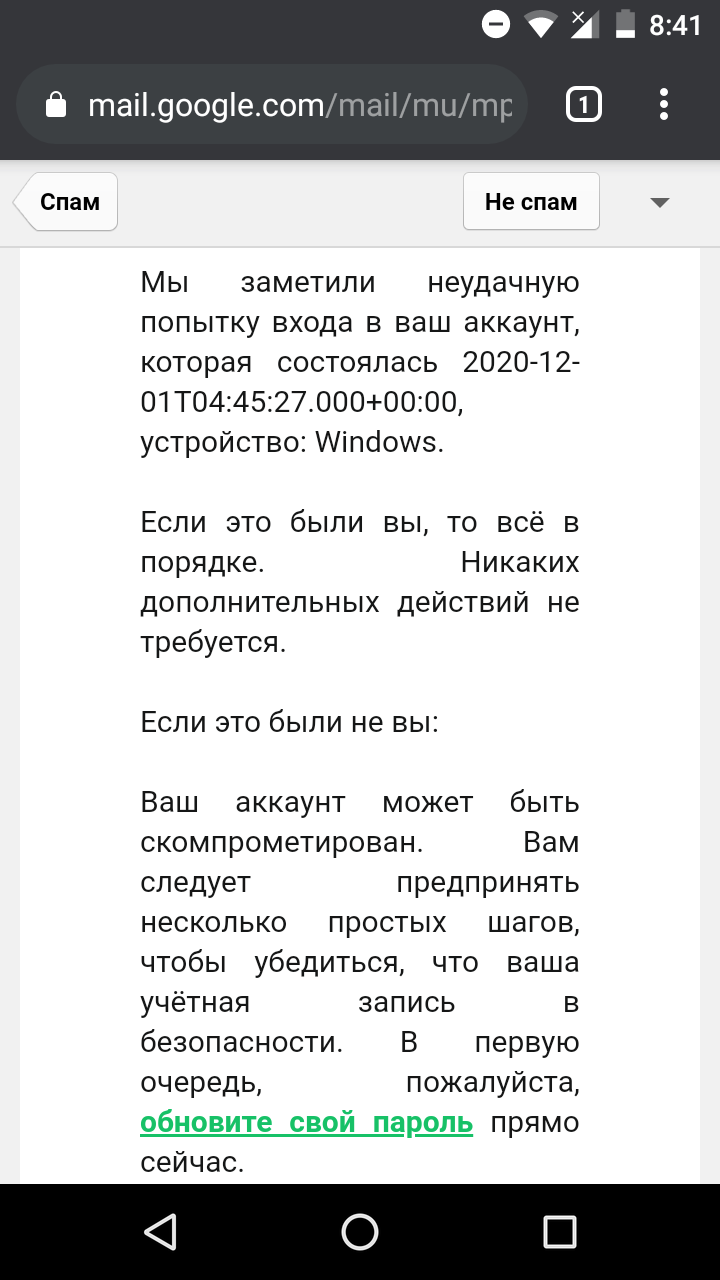 8:41

mail.google.com/mail/mu/mp

1

Спам

Не спам

Мы заметили неудачную попытку входа в ваш аккаунт, которая состоялась 2020-12-01T04:45:27.000+00:00, устройство: Windows.

Если это были вы, то всё в порядке. Никаких дополнительных действий не требуется.

Если это были не вы:

Ваш аккаунт может быть скомпрометирован. Вам следует предпринять несколько простых шагов, чтобы убедиться, что ваша учётная запись в безопасности. В первую очередь, пожалуйста, обновите свой пароль прямо сейчас.